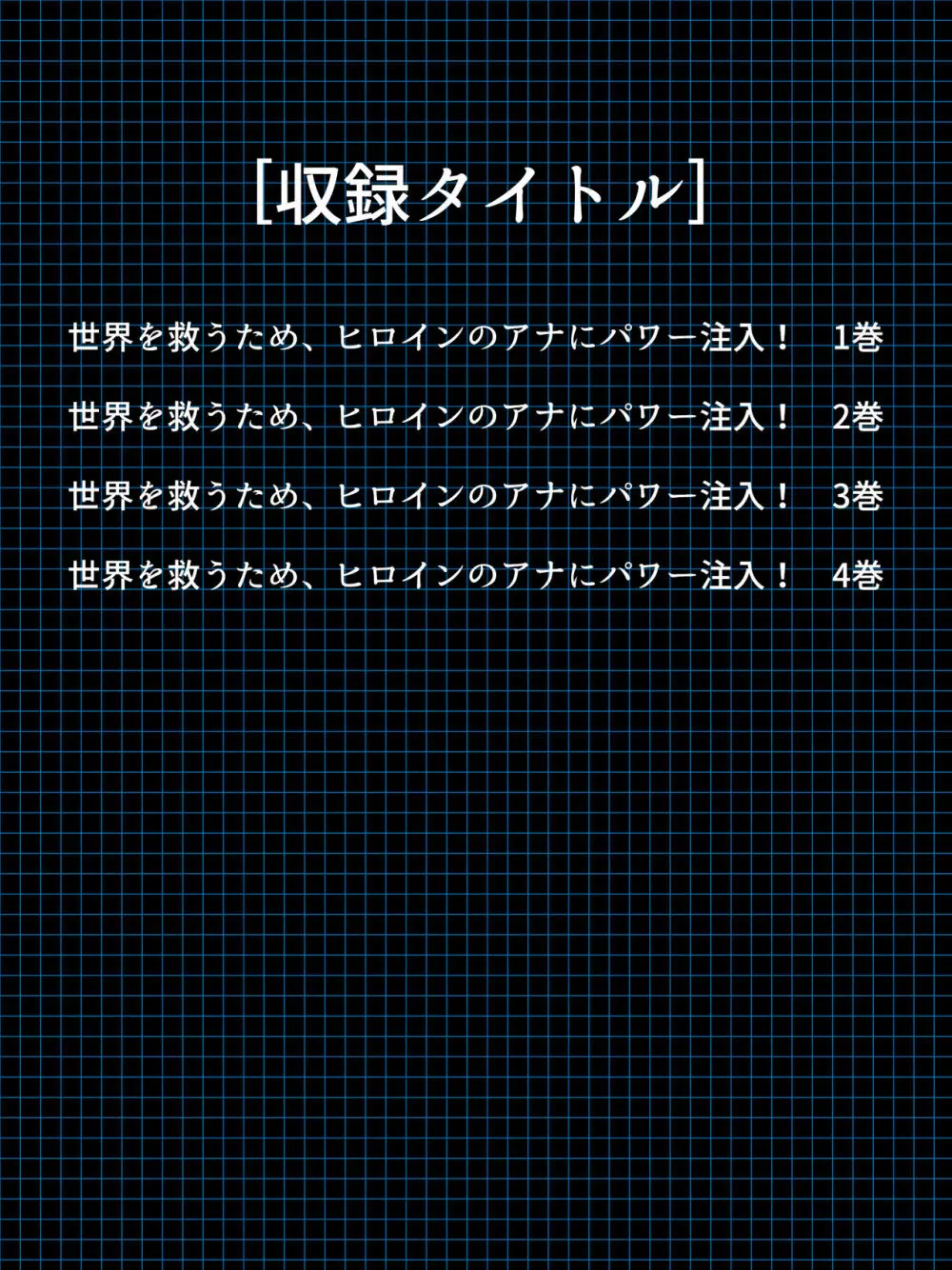 [収録タイトル]

世界を救うため、ヒロインのアナにパワー注入！　1巻

世界を救うため、ヒロインのアナにパワー注入！　2巻

世界を救うため、ヒロインのアナにパワー注入！　3巻

世界を救うため、ヒロインのアナにパワー注入！　4巻